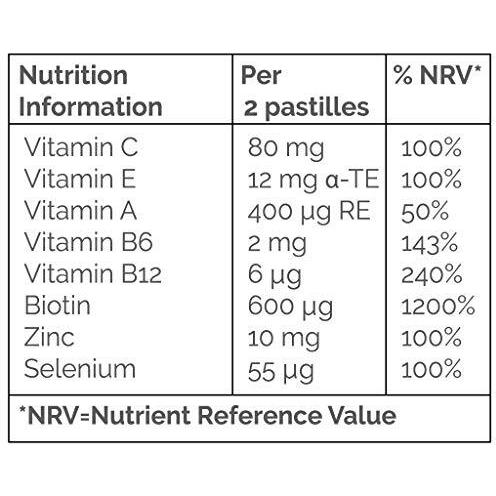 | Nutrition Information | Per 2 pastilles | % NRV* |
|---|---|---|
| Vitamin C | 80 mg | 100% |
| Vitamin E | 12 mg α-TE | 100% |
| Vitamin A | 400 µg RE | 50% |
| Vitamin B6 | 2 mg | 143% |
| Vitamin B12 | 6 µg | 240% |
| Biotin | 600 µg | 1200% |
| Zinc | 10 mg | 100% |
| Selenium | 55 µg | 100% |
| *NRV=Nutrient Reference Value | | |